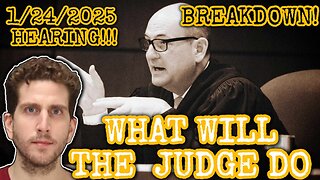 1/24/2025 HEARING!!!

BREAKDOWN!

WHAT WILL THE JUDGE DO